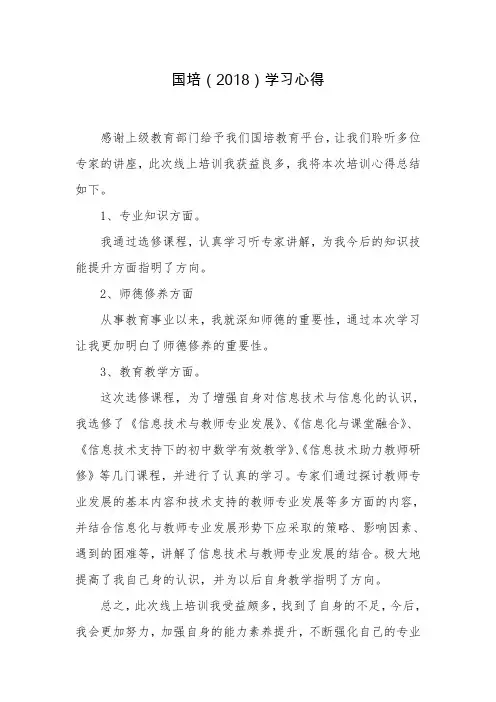 国培（2018）学习心得

感谢上级教育部门给予我们国培教育平台，让我们聆听多位专家的讲座，此次线上培训我获益良多，我将本次培训心得总结如下。

1、专业知识方面。

我通过选修课程，认真学习听专家讲解，为我今后的知识技能提升方面指明了方向。

2、师德修养方面

从事教育事业以来，我就深知师德的重要性，通过本次学习让我更加明白了师德修养的重要性。

3、教育教学方面。

这次选修课程，为了增强自身对信息技术与信息化的认识，我选修了《信息技术与教师专业发展》、《信息化与课堂融合》、《信息技术支持下的初中数学有效教学》、《信息技术助力教师研修》等几门课程，并进行了认真的学习。专家们通过探讨教师专业发展的基本内容和技术支持的教师专业发展等多方面的内容，并结合信息化与教师专业发展形势下应采取的策略、影响因素、遇到的困难等，讲解了信息技术与教师专业发展的结合。极大地提高了我自己身的认识，并为以后自身教学指明了方向。

总之，此次线上培训我受益颇多，找到了自身的不足，今后，我会更加努力，加强自身的能力素养提升，不断强化自己的专业